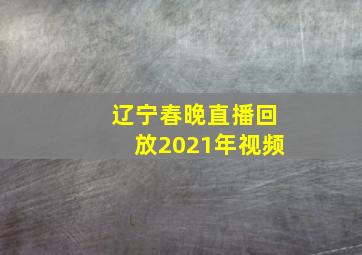 辽宁春晚直播回放2021年视频